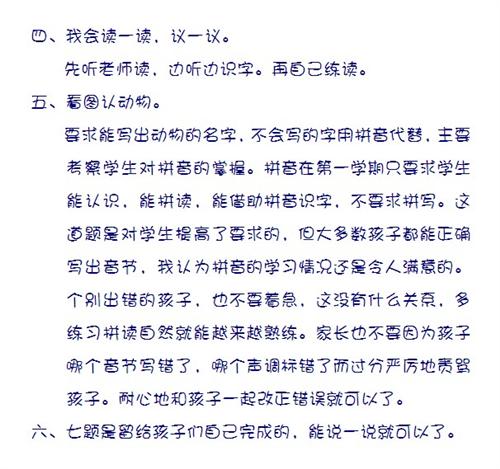 四、我会读一读，议一议。

先听老师读，边听边识字。再自己练读。

五、看图认动物。

要求能写出动物的名字，不会写的字用拼音代替，主要考察学生对拼音的掌握。拼音在第一学期只要求学生能认识，能拼读，能借助拼音识字，不要求拼写。这道题是对学生提高了要求的，但大多数孩子都能正确写出音节，我认为拼音的学习情况还是令人满意的。个别出错的孩子，也不要着急，这没有什么关系，多练习拼读自然就能越来越熟练。家长也不要因为孩子哪个音节写错了，哪个声调标错了而过分严厉地责骂孩子。耐心地和孩子一起改正错误就可以了。

六、七题是留给孩子们自己完成的，能说一说就可以了。